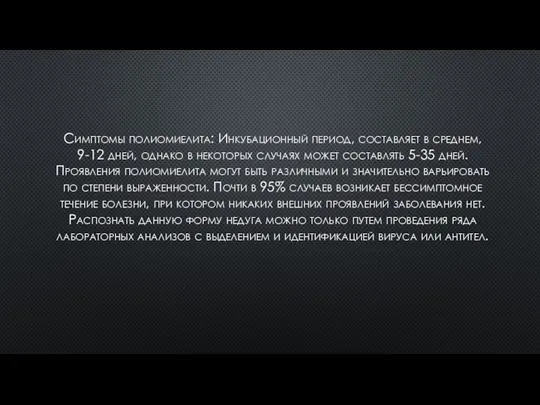 Симптомы полиомиелита: Инкубационный период, составляет в среднем, 9-12 дней, однако в некоторых случаях может составлять 5-35 дней. Проявления полиомиелита могут быть различными и значительно варьировать по степени выраженности. Почти в 95% случаев возникает бессимптомное течение болезни, при котором никаких внешних проявлений заболевания нет. Распознать данную форму недуга можно только путем проведения ряда лабораторных анализов с выделением и идентификацией вируса или антител.